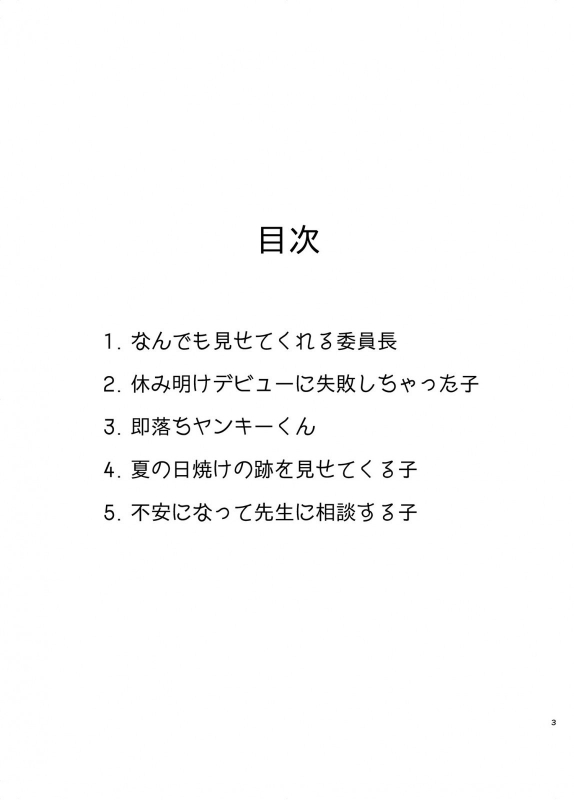 目次

1. なんでも見せてくれる委員長

2. 休み明けデビューに失敗しちゃった子

3. 即落ちヤンキーくん

4. 夏の日焼けの跡を見せてくる子

5. 不安になって先生に相談する子

3